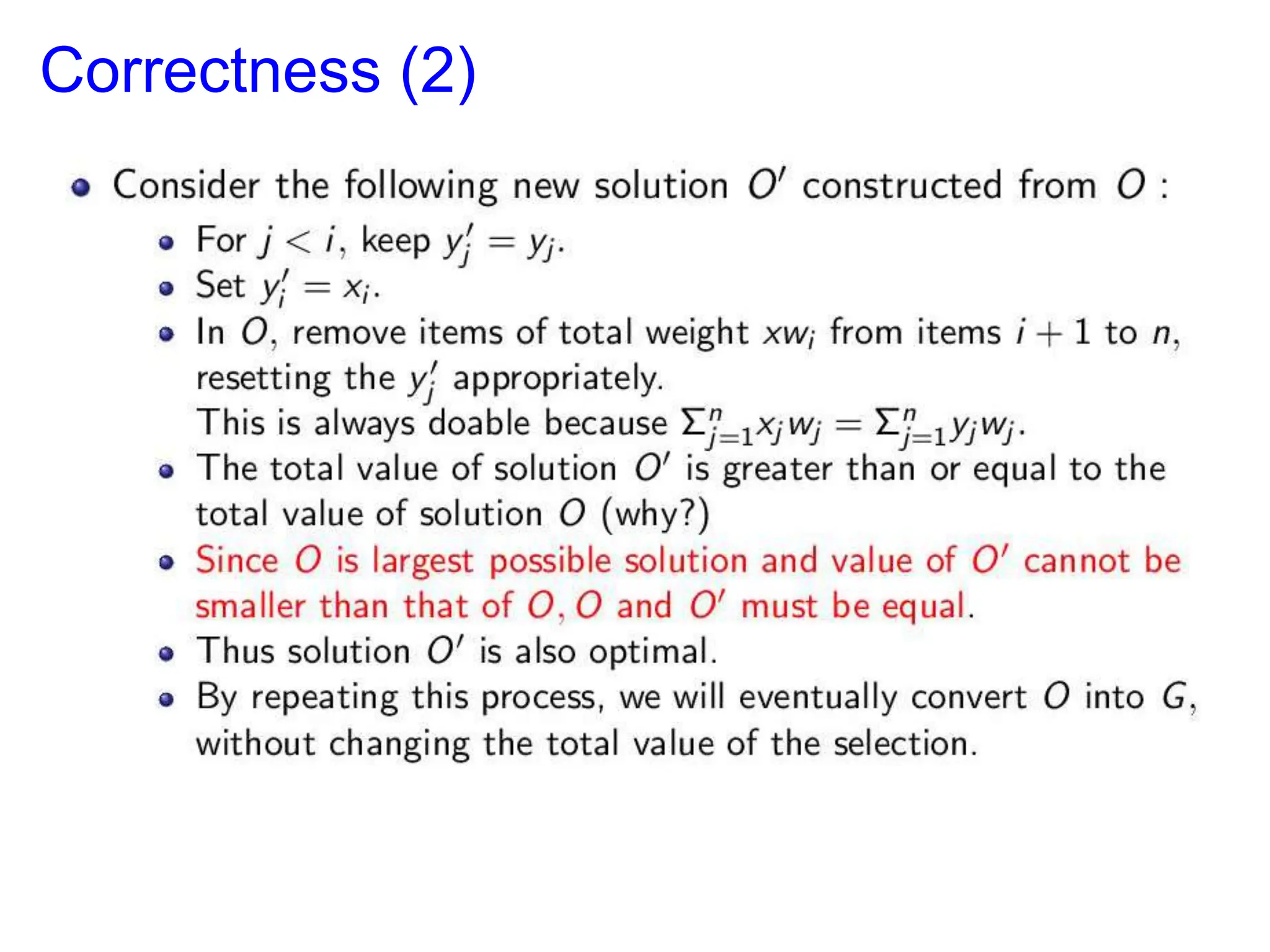 Correctness (2)

- Consider the following new solution $O'$ constructed from $O$ :
  - For $j < i$, keep $y'_j = y_j$.
  - Set $y'_i = x_i$.
  - In $O$, remove items of total weight $xw_i$ from items $i+1$ to $n$, resetting the $y'_j$ appropriately. This is always doable because $\Sigma_{j=1}^{n} x_j w_j = \Sigma_{j=1}^{n} y_j w_j$.
  - The total value of solution $O'$ is greater than or equal to the total value of solution $O$ (why?)
  - Since $O$ is largest possible solution and value of $O'$ cannot be smaller than that of $O$, $O$ and $O'$ must be equal.
  - Thus solution $O'$ is also optimal.
  - By repeating this process, we will eventually convert $O$ into $G$, without changing the total value of the selection.